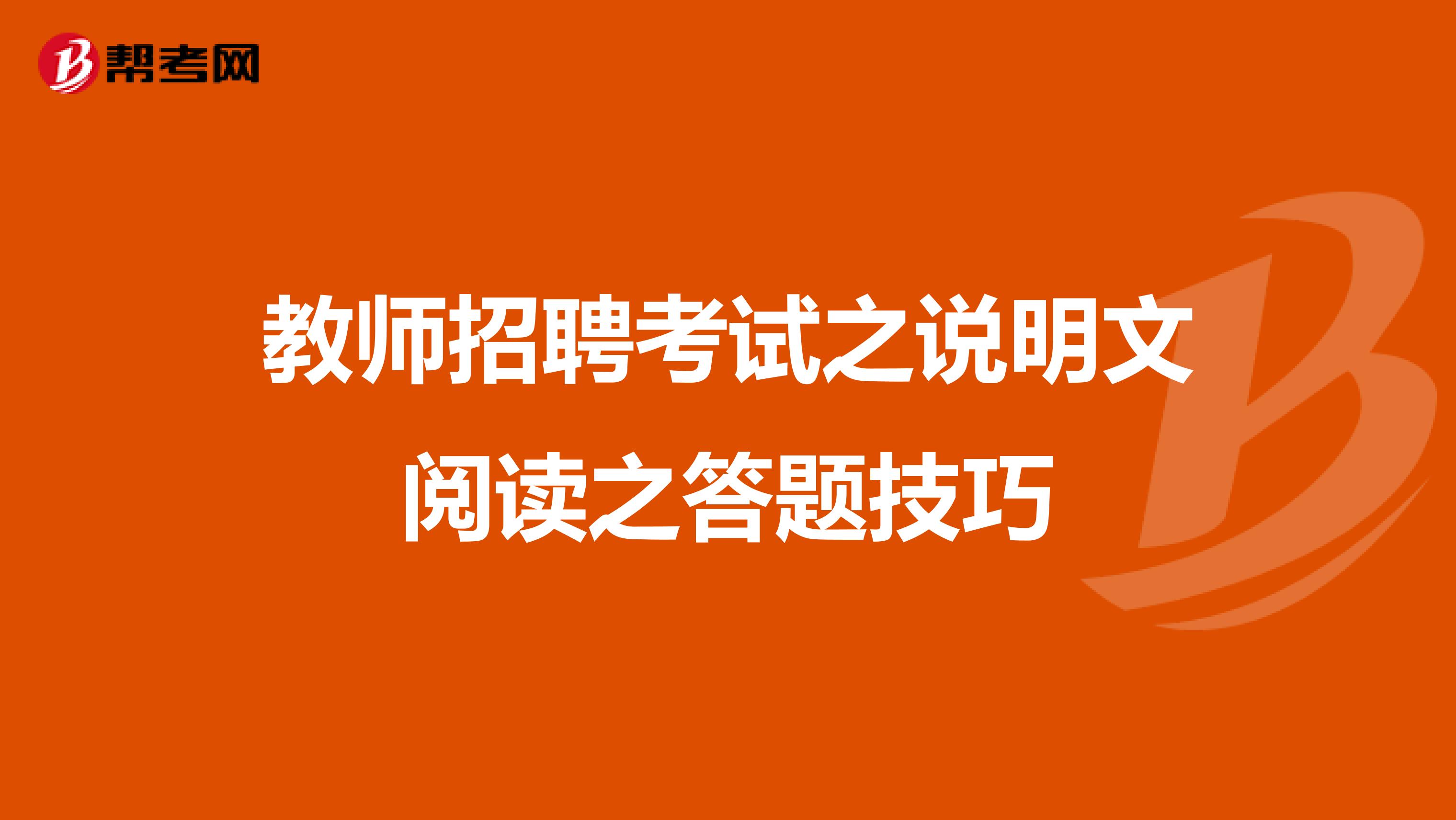 帮考网

教师招聘考试之说明文阅读之答题技巧